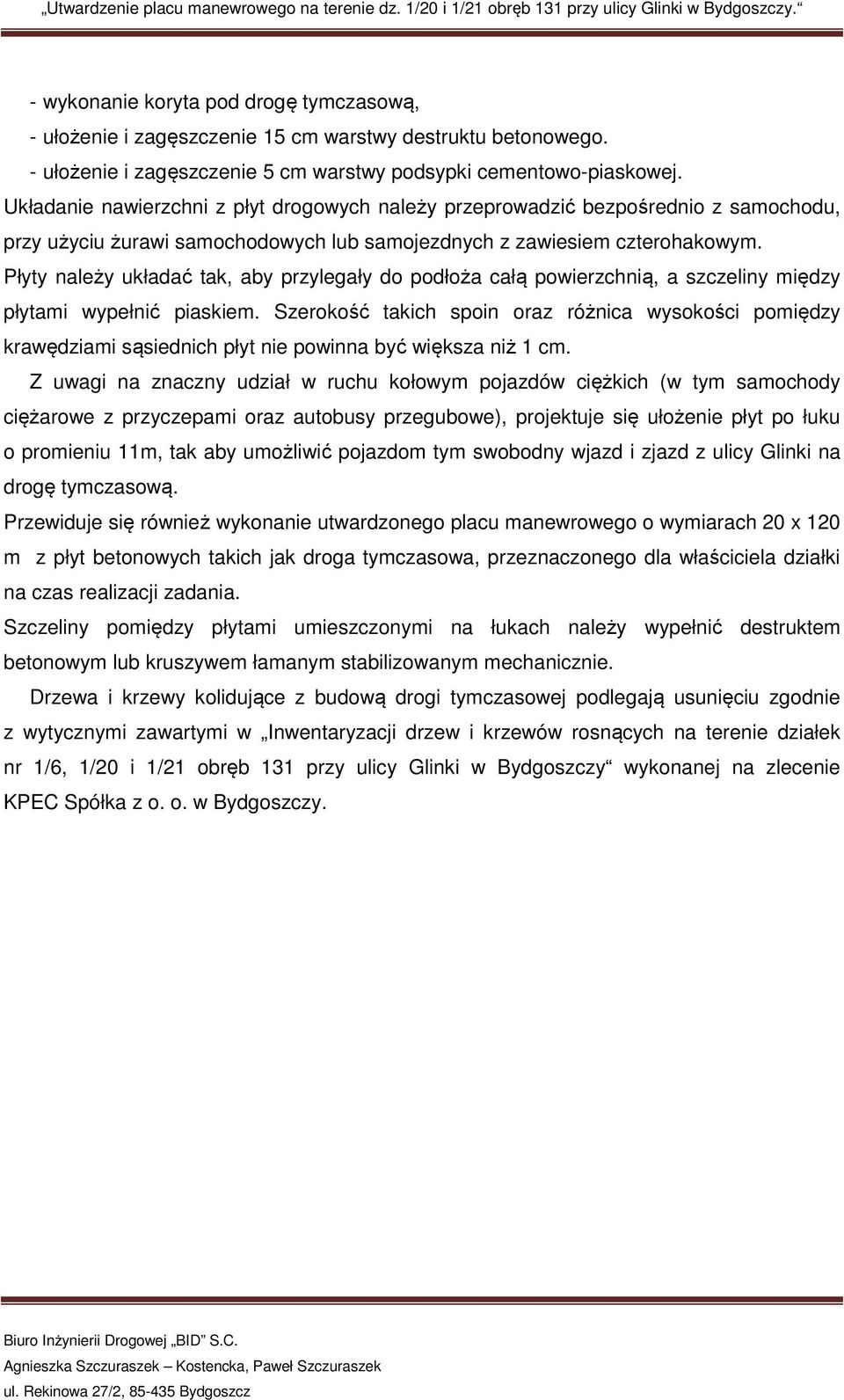 „Utwardzenie placu manewrowego na terenie dz. 1/20 i 1/21 obręb 131 przy ulicy Glinki w Bydgoszczy.“

- wykonanie koryta pod drogę tymczasową,
- ułożenie i zagęszczenie 15 cm warstwy destruktu betonowego.
- ułożenie i zagęszczenie 5 cm warstwy podsypki cementowo-piaskowej.
Układanie nawierzchni z płyt drogowych należy przeprowadzić bezpośrednio z samochodu, przy użyciu żurawi samochodowych lub samojezdnych z zawiesiem czterohakowym. Płyty należy układać tak, aby przylegały do podłoża całą powierzchnią, a szczeliny między płytami wypełnić piaskiem. Szerokość takich spoin oraz różnica wysokości pomiędzy krawędziami sąsiednich płyt nie powinna być większa niż 1 cm.

Z uwagi na znaczny udział w ruchu kołowym pojazdów ciężkich (w tym samochody ciężarowe z przyczepami oraz autobusy przegubowe), projektuje się ułożenie płyt po łuku o promieniu 11m, tak aby umożliwić pojazdom tym swobodny wjazd i zjazd z ulicy Glinki na drogę tymczasową.

Przewiduje się również wykonanie utwardzonego placu manewrowego o wymiarach 20 x 120 m z płyt betonowych takich jak droga tymczasowa, przeznaczonego dla właściciela działki na czas realizacji zadania.

Szczeliny pomiędzy płytami umieszczonymi na łukach należy wypełnić destruktem betonowym lub kruszywem łamanym stabilizowanym mechanicznie.

Drzewa i krzewy kolidujące z budową drogi tymczasowej podlegają usunięciu zgodnie z wytycznymi zawartymi w „Inwentaryzacji drzew i krzewów rosnących na terenie działek nr 1/6, 1/20 i 1/21 obręb 131 przy ulicy Glinki w Bydgoszczy“ wykonanej na zlecenie KPEC Spółka z o. o. w Bydgoszczy.

Biuro Inżynierii Drogowej „BID” S.C.
Agnieszka Szczuraszek – Kostencka, Paweł Szczuraszek
ul. Rekinowa 27/2, 85-435 Bydgoszcz